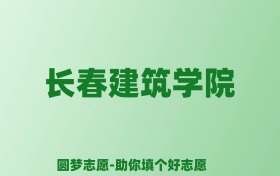 长春建筑学院

圆梦志愿-助你填个好志愿